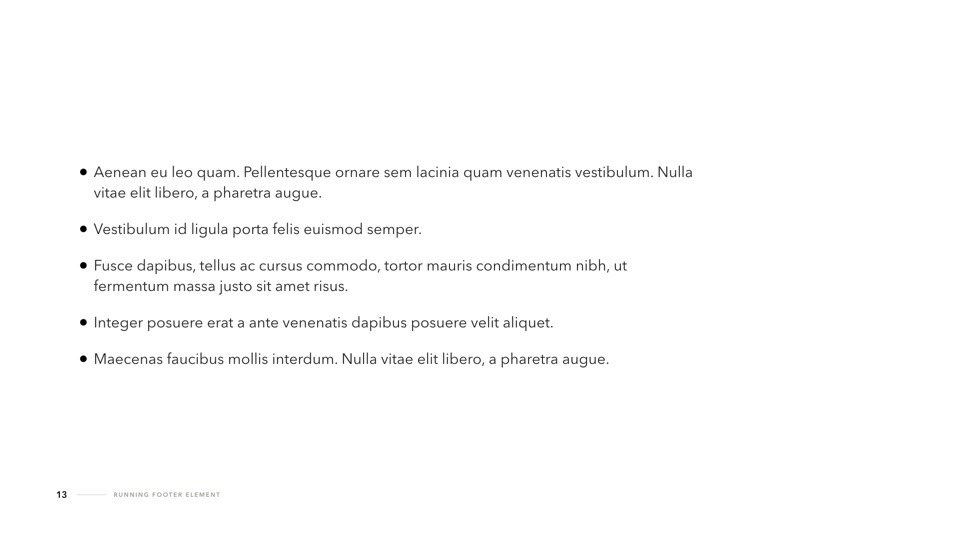 • Aenean eu leo quam. Pellentesque ornare sem lacinia quam venenatis vestibulum. Nulla vitae elit libero, a pharetra augue.

• Vestibulum id ligula porta felis euismod semper.

• Fusce dapibus, tellus ac cursus commodo, tortor mauris condimentum nibh, ut fermentum massa justo sit amet risus.

• Integer posuere erat a ante venenatis dapibus posuere velit aliquet.

• Maecenas faucibus mollis interdum. Nulla vitae elit libero, a pharetra augue.

13 RUNNING FOOTER ELEMENT